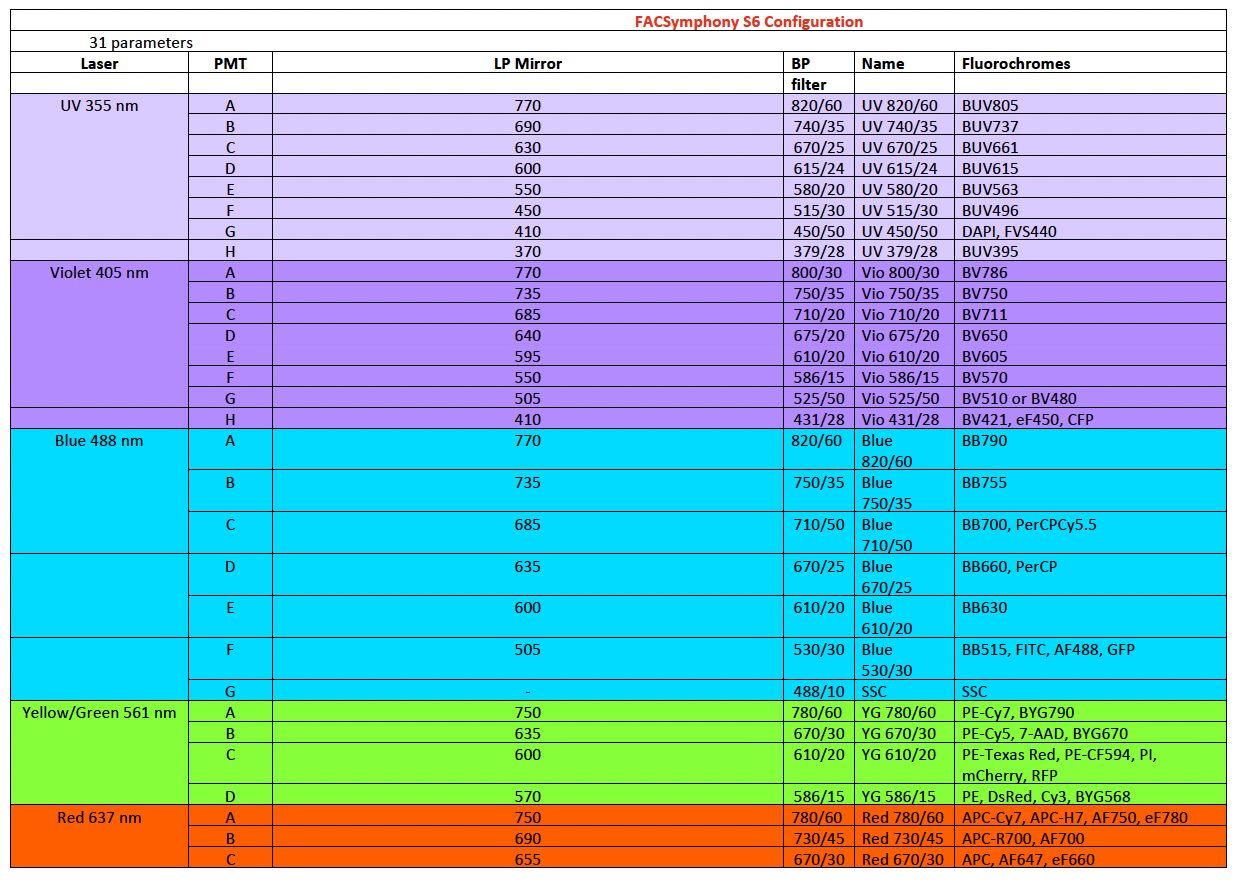 FACSymphony S6 Configuration

31 parameters

| Laser | PMT | LP Mirror | BP filter | Name | Fluorochromes |
|---|---|---|---|---|---|
| UV 355 nm | A | 770 | 820/60 | UV 820/60 | BUV805 |
| | B | 690 | 740/35 | UV 740/35 | BUV737 |
| | C | 630 | 670/25 | UV 670/25 | BUV661 |
| | D | 600 | 615/24 | UV 615/24 | BUV615 |
| | E | 550 | 580/20 | UV 580/20 | BUV563 |
| | F | 450 | 515/30 | UV 515/30 | BUV496 |
| | G | 410 | 450/50 | UV 450/50 | DAPI, FVS440 |
| | H | 370 | 379/28 | UV 379/28 | BUV395 |
| Violet 405 nm | A | 770 | 800/30 | Vio 800/30 | BV786 |
| | B | 735 | 750/35 | Vio 750/35 | BV750 |
| | C | 685 | 710/20 | Vio 710/20 | BV711 |
| | D | 640 | 675/20 | Vio 675/20 | BV650 |
| | E | 595 | 610/20 | Vio 610/20 | BV605 |
| | F | 550 | 586/15 | Vio 586/15 | BV570 |
| | G | 505 | 525/50 | Vio 525/50 | BV510 or BV480 |
| | H | 410 | 431/28 | Vio 431/28 | BV421, eF450, CFP |
| Blue 488 nm | A | 770 | 820/60 | Blue 820/60 | BB790 |
| | B | 735 | 750/35 | Blue 750/35 | BB755 |
| | C | 685 | 710/50 | Blue 710/50 | BB700, PerCPCy5.5 |
| | D | 635 | 670/25 | Blue 670/25 | BB660, PerCP |
| | E | 600 | 610/20 | Blue 610/20 | BB630 |
| | F | 505 | 530/30 | Blue 530/30 | BB515, FITC, AF488, GFP |
| | G | - | 488/10 | SSC | SSC |
| Yellow/Green 561 nm | A | 750 | 780/60 | YG 780/60 | PE-Cy7, BYG790 |
| | B | 635 | 670/30 | YG 670/30 | PE-Cy5, 7-AAD, BYG670 |
| | C | 600 | 610/20 | YG 610/20 | PE-Texas Red, PE-CF594, PI, mCherry, RFP |
| | D | 570 | 586/15 | YG 586/15 | PE, DsRed, Cy3, BYG568 |
| Red 637 nm | A | 750 | 780/60 | Red 780/60 | APC-Cy7, APC-H7, AF750, eF780 |
| | B | 690 | 730/45 | Red 730/45 | APC-R700, AF700 |
| | C | 655 | 670/30 | Red 670/30 | APC, AF647, eF660 |